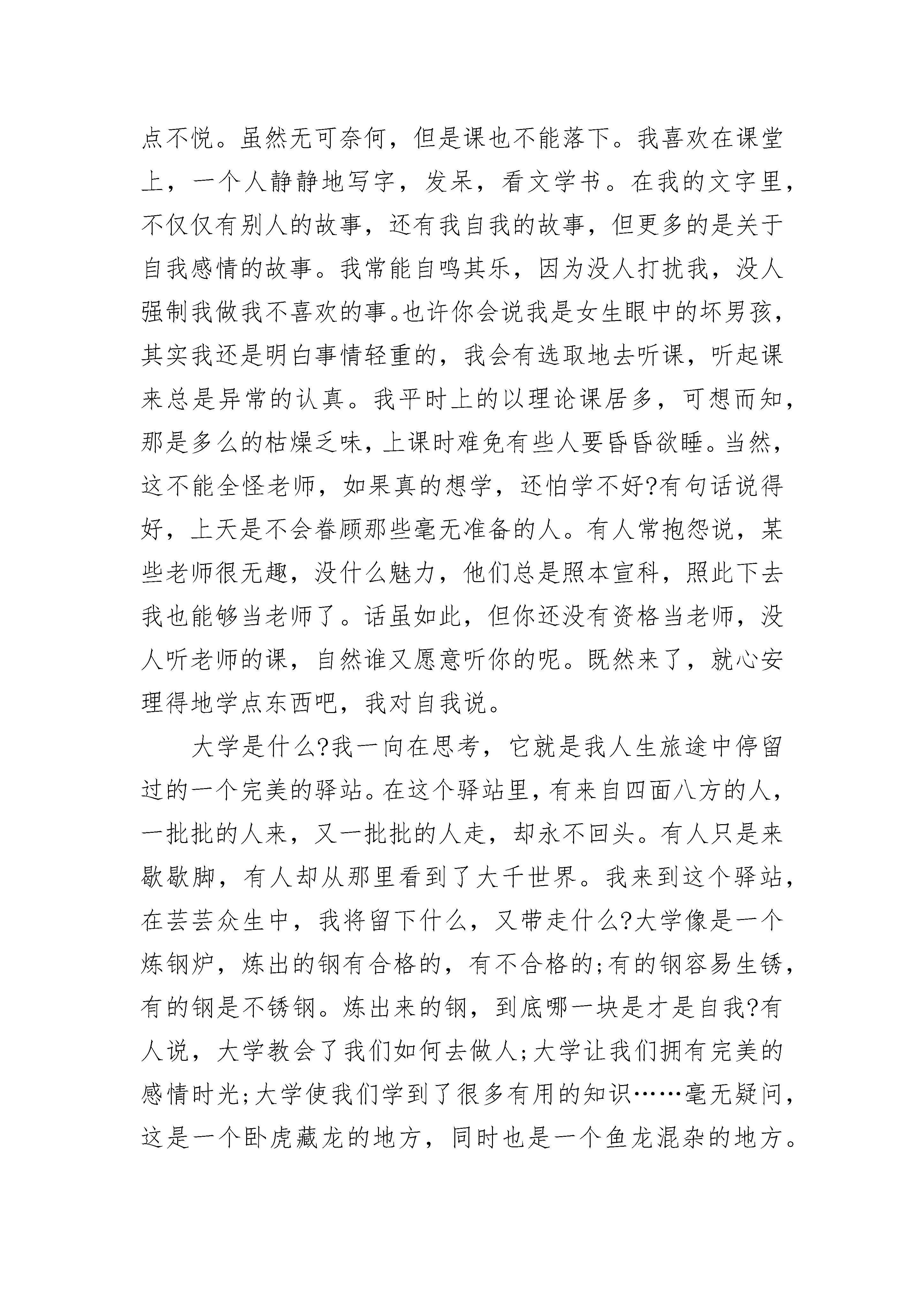 点不悦。虽然无可奈何，但是课也不能落下。我喜欢在课堂上，一个人静静地写字，发呆，看文学书。在我的文字里，不仅仅有别人的故事，还有我自我的故事，但更多的是关于自我感情的故事。我常能自鸣其乐，因为没人打扰我，没人强制我做我不喜欢的事。也许你会说我是女生眼中的坏男孩，其实我还是明白事情轻重的，我会有选取地去听课，听起课来总是异常的认真。我平时上的以理论课居多，可想而知，那是多么的枯燥乏味，上课时难免有些人要昏昏欲睡。当然，这不能全怪老师，如果真的想学，还怕学不好?有句话说得好，上天是不会眷顾那些毫无准备的人。有人常抱怨说，某些老师很无趣，没什么魅力，他们总是照本宣科，照此下去我也能够当老师了。话虽如此，但你还没有资格当老师，没人听老师的课，自然谁又愿意听你的呢。既然来了，就心安理得地学点东西吧，我对自我说。

大学是什么?我一向在思考，它就是我人生旅途中停留过的一个完美的驿站。在这个驿站里，有来自四面八方的人，一批批的人来，又一批批的人走，却永不回头。有人只是来歇歇脚，有人却从那里看到了大千世界。我来到这个驿站，在芸芸众生中，我将留下什么，又带走什么?大学像是一个炼钢炉，炼出的钢有合格的，有不合格的;有的钢容易生锈，有的钢是不锈钢。炼出来的钢，到底哪一块是才是自我?有人说，大学教会了我们如何去做人;大学让我们拥有完美的感情时光;大学使我们学到了很多有用的知识……毫无疑问，这是一个卧虎藏龙的地方，同时也是一个鱼龙混杂的地方。